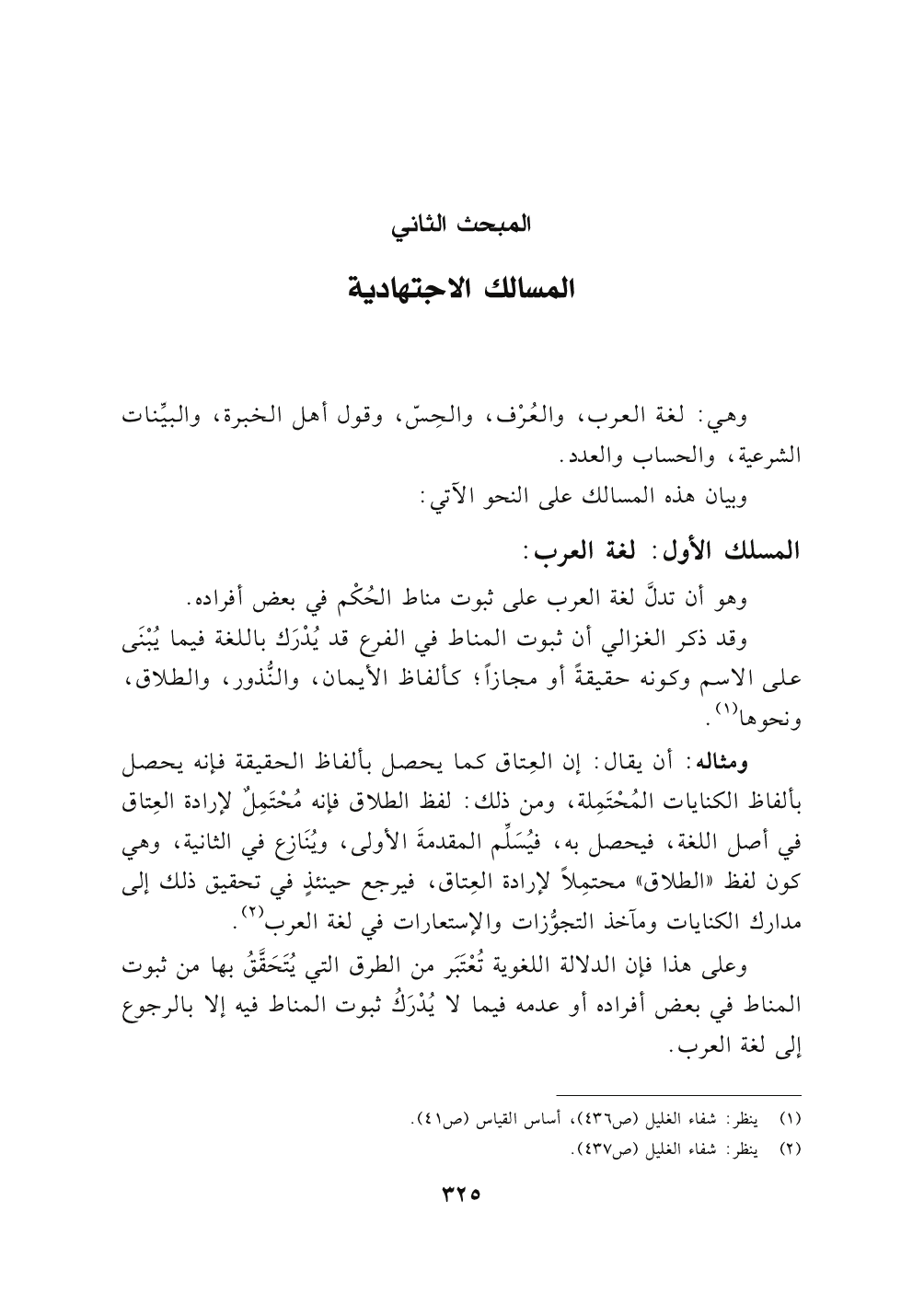 المبحث الثاني

المسالك الاجتهادية

وهي: لغة العرب، والعُرْف، والحِسّ، وقول أهل الخبرة، والبيِّنات الشرعية، والحساب والعدد.

وبيان هذه المسالك على النحو الآتي:

المسلك الأول: لغة العرب:

وهو أن تدلَّ لغة العرب على ثبوت مناط الحُكْم في بعض أفراده.

وقد ذكر الغزالي أن ثبوت المناط في الفرع قد يُدْرَك باللغة فيما يُبْنَى على الاسم وكونه حقيقةً أو مجازاً؛ كألفاظ الأيمان، والنُّذور، والطلاق، ونحوها$^{(١)}$.

ومثاله: أن يقال: إن العِتاق كما يحصل بألفاظ الحقيقة فإنه يحصل بألفاظ الكنايات المُحْتَمِلة، ومن ذلك: لفظ الطلاق فإنه مُحْتَمِلٌ لإرادة العِتاق في أصل اللغة، فيحصل به، فيُسَلِّم المقدمةَ الأولى، ويُنَازِع في الثانية، وهي كون لفظ «الطلاق» محتمِلاً لإرادة العِتاق، فيرجع حينئذٍ في تحقيق ذلك إلى مدارك الكنايات ومآخذ التجوُّزات والإستعارات في لغة العرب$^{(٢)}$.

وعلى هذا فإن الدلالة اللغوية تُعْتَبَر من الطرق التي يُتَحَقَّقُ بها من ثبوت المناط في بعض أفراده أو عدمه فيما لا يُدْرَكُ ثبوت المناط فيه إلا بالرجوع إلى لغة العرب.

(١) ينظر: شفاء الغليل (ص٤٣٦)، أساس القياس (ص٤١).
(٢) ينظر: شفاء الغليل (ص٤٣٧).

٣٢٥